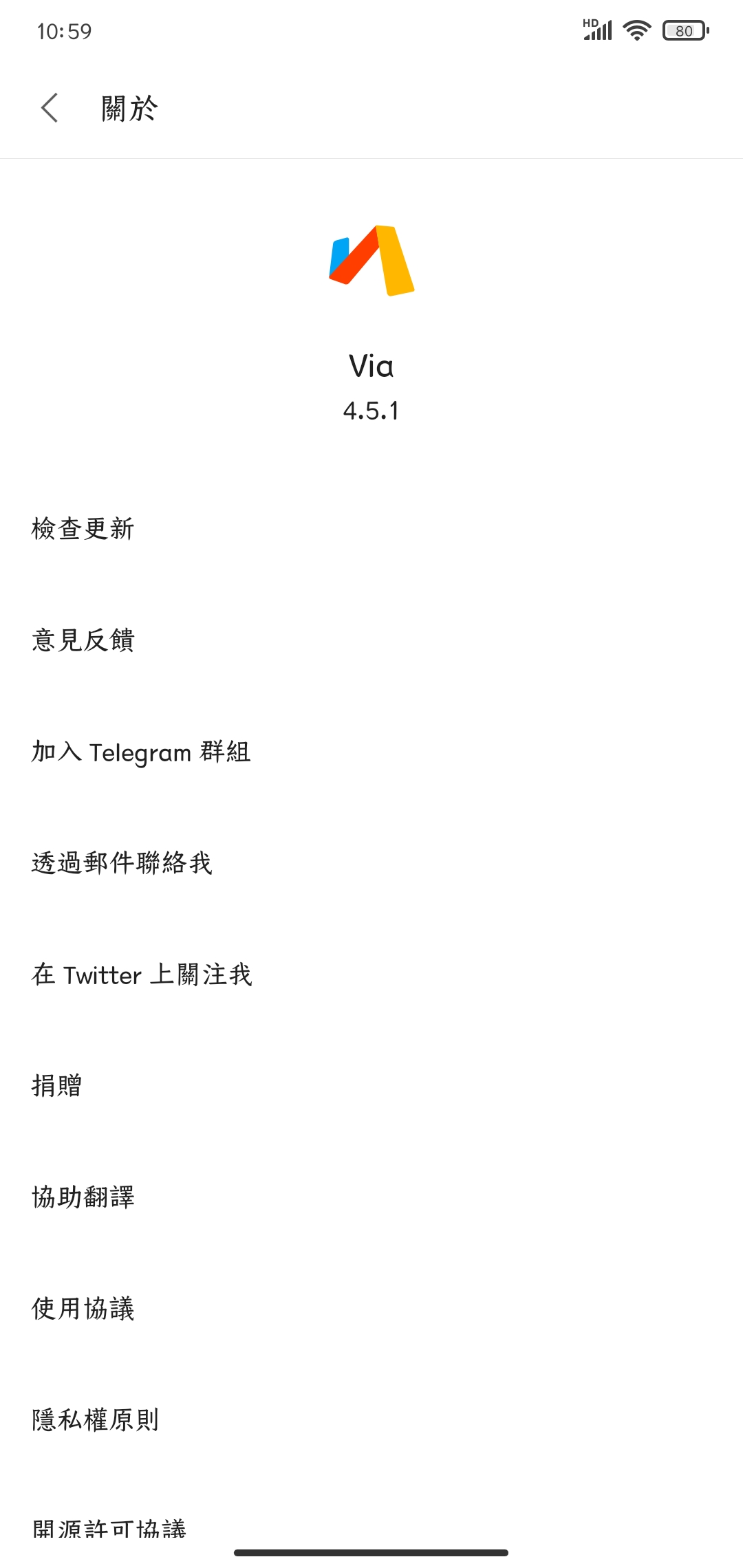 10:59

HD 80

關於

Via
4.5.1

檢查更新

意見反饋

加入 Telegram 群組

透過郵件聯絡我

在 Twitter 上關注我

捐贈

協助翻譯

使用協議

隱私權原則

開源許可協議